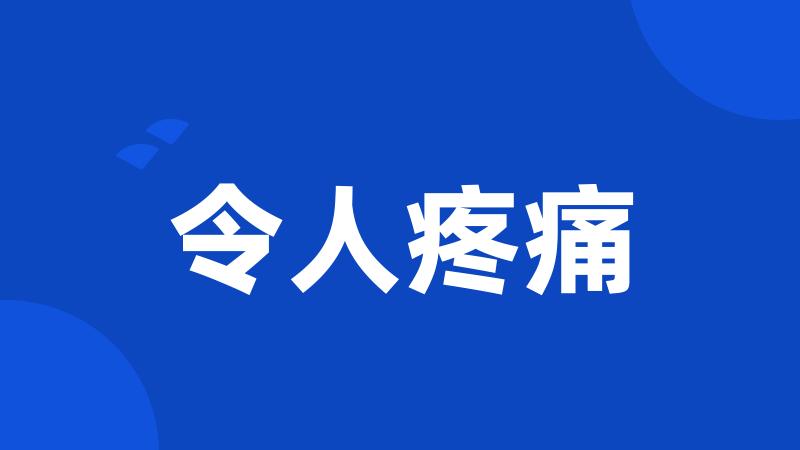 令人疼痛